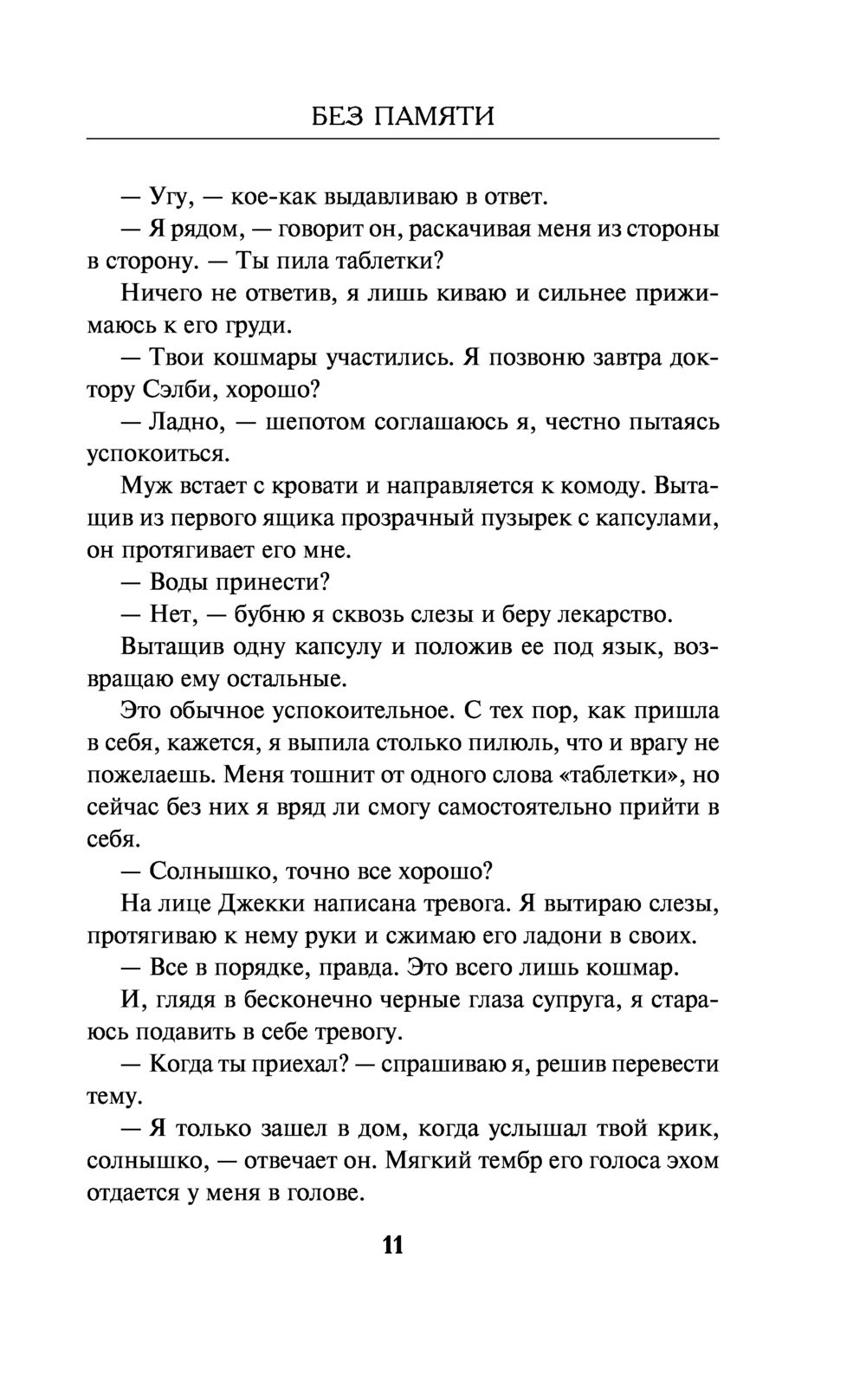 БЕЗ ПАМЯТИ

— Угу, — кое-как выдавливаю в ответ.

— Я рядом, — говорит он, раскачивая меня из стороны в сторону. — Ты пила таблетки?

Ничего не ответив, я лишь киваю и сильнее прижимаюсь к его груди.

— Твои кошмары участились. Я позвоню завтра доктору Сэлби, хорошо?

— Ладно, — шепотом соглашаюсь я, честно пытаясь успокоиться.

Муж встает с кровати и направляется к комоду. Вытащив из первого ящика прозрачный пузырек с капсулами, он протягивает его мне.

— Воды принести?

— Нет, — бубню я сквозь слезы и беру лекарство.

Вытащив одну капсулу и положив ее под язык, возвращаю ему остальные.

Это обычное успокоительное. С тех пор, как пришла в себя, кажется, я выпила столько пилюль, что и врагу не пожелаешь. Меня тошнит от одного слова «таблетки», но сейчас без них я вряд ли смогу самостоятельно прийти в себя.

— Солнышко, точно все хорошо?

На лице Джекки написана тревога. Я вытираю слезы, протягиваю к нему руки и сжимаю его ладони в своих.

— Все в порядке, правда. Это всего лишь кошмар.

И, глядя в бесконечно черные глаза супруга, я стараюсь подавить в себе тревогу.

— Когда ты приехал? — спрашиваю я, решив перевести тему.

— Я только зашел в дом, когда услышал твой крик, солнышко, — отвечает он. Мягкий тембр его голоса эхом отдается у меня в голове.

11